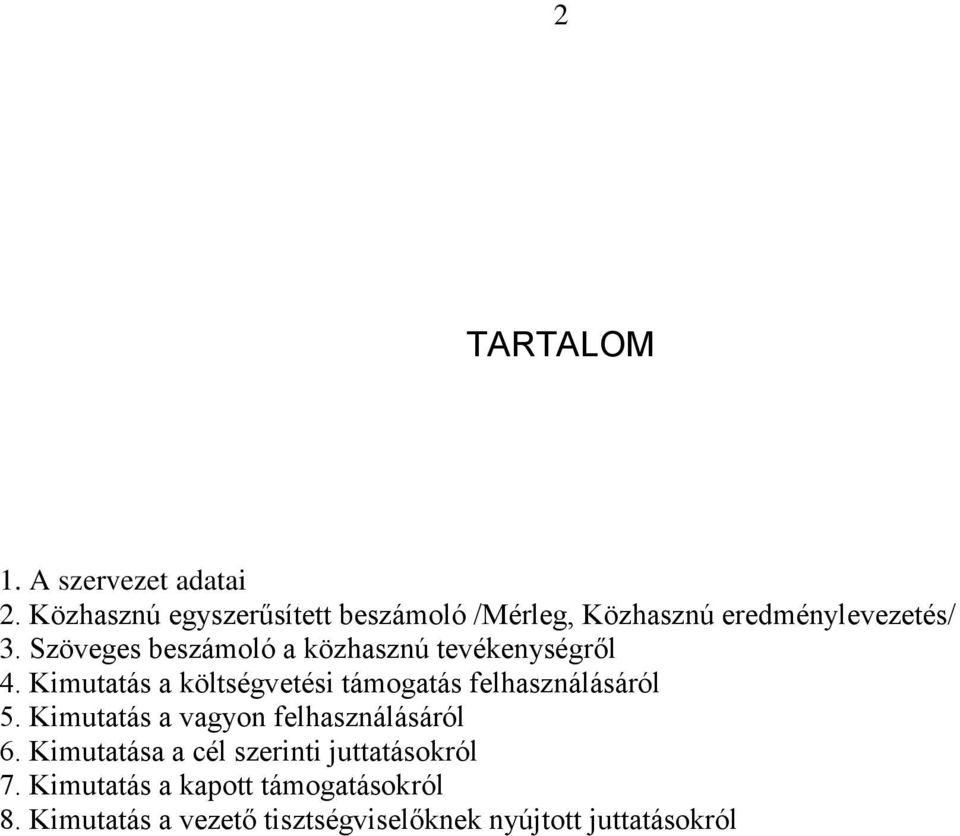 2

TARTALOM

1. A szervezet adatai
2. Közhasznú egyszerűsített beszámoló /Mérleg, Közhasznú eredménylevezetés/
3. Szöveges beszámoló a közhasznú tevékenységről
4. Kimutatás a költségvetési támogatás felhasználásáról
5. Kimutatás a vagyon felhasználásáról
6. Kimutatása a cél szerinti juttatásokról
7. Kimutatás a kapott támogatásokról
8. Kimutatás a vezető tisztségviselőknek nyújtott juttatásokról